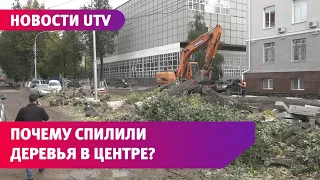 НОВОСТИ UTV

ПОЧЕМУ СПИЛИЛИ ДЕРЕВЬЯ В ЦЕНТРЕ?